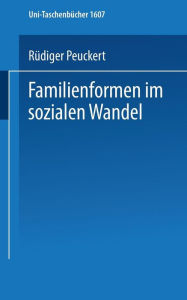 Uni-Taschenbücher 1607

Rüdiger Peuckert

Familienformen im sozialen Wandel